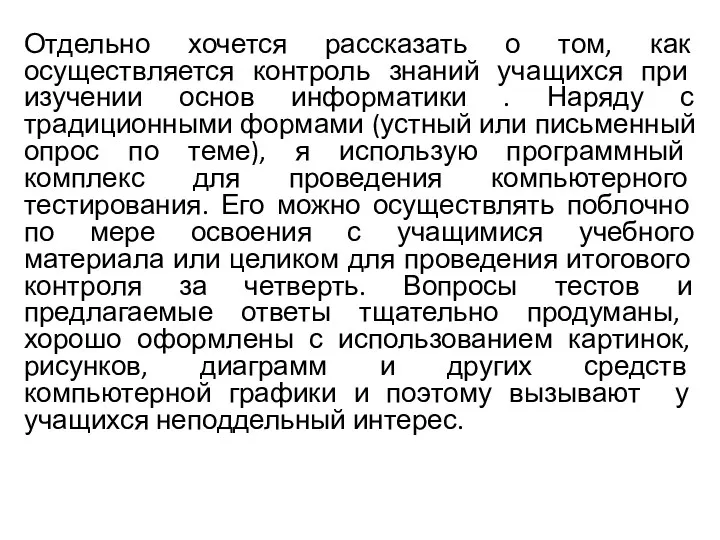 Отдельно хочется рассказать о том, как осуществляется контроль знаний учащихся при изучении основ информатики . Наряду с традиционными формами (устный или письменный опрос по теме), я использую программный комплекс для проведения компьютерного тестирования. Его можно осуществлять поблочно по мере освоения с учащимися учебного материала или целиком для проведения итогового контроля за четверть. Вопросы тестов и предлагаемые ответы тщательно продуманы, хорошо оформлены с использованием картинок, рисунков, диаграмм и других средств компьютерной графики и поэтому вызывают у учащихся неподдельный интерес.